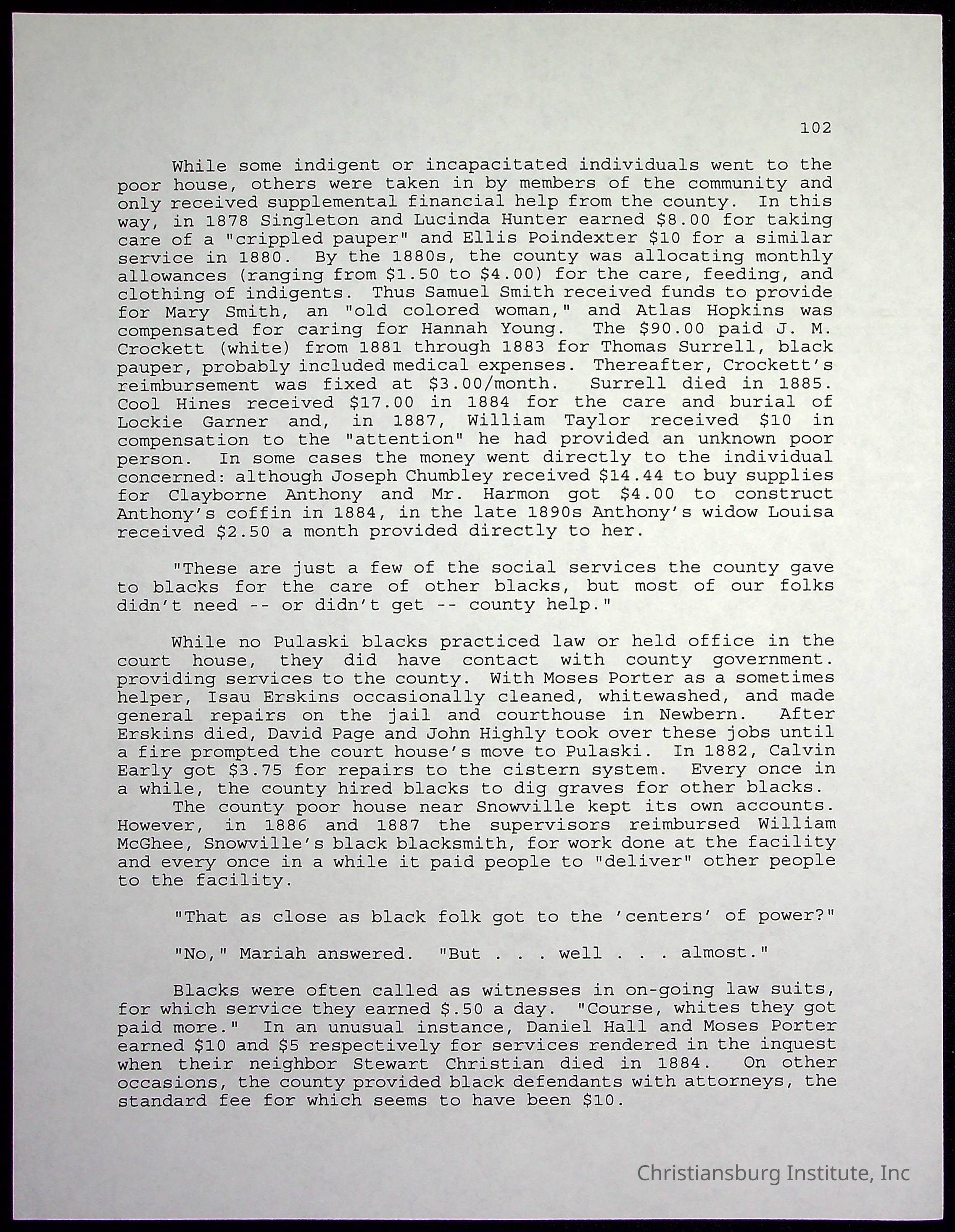 102

While some indigent or incapacitated individuals went to the poor house, others were taken in by members of the community and only received supplemental financial help from the county. In this way, in 1878 Singleton and Lucinda Hunter earned \$8.00 for taking care of a "crippled pauper" and Ellis Poindexter \$10 for a similar service in 1880. By the 1880s, the county was allocating monthly allowances (ranging from \$1.50 to \$4.00) for the care, feeding, and clothing of indigents. Thus Samuel Smith received funds to provide for Mary Smith, an "old colored woman," and Atlas Hopkins was compensated for caring for Hannah Young. The \$90.00 paid J. M. Crockett (white) from 1881 through 1883 for Thomas Surrell, black pauper, probably included medical expenses. Thereafter, Crockett's reimbursement was fixed at \$3.00/month. Surrell died in 1885. Cool Hines received \$17.00 in 1884 for the care and burial of Lockie Garner and, in 1887, William Taylor received \$10 in compensation to the "attention" he had provided an unknown poor person. In some cases the money went directly to the individual concerned: although Joseph Chumbley received \$14.44 to buy supplies for Clayborne Anthony and Mr. Harmon got \$4.00 to construct Anthony's coffin in 1884, in the late 1890s Anthony's widow Louisa received \$2.50 a month provided directly to her.

"These are just a few of the social services the county gave to blacks for the care of other blacks, but most of our folks didn't need -- or didn't get -- county help."

While no Pulaski blacks practiced law or held office in the court house, they did have contact with county government. providing services to the county. With Moses Porter as a sometimes helper, Isau Erskins occasionally cleaned, whitewashed, and made general repairs on the jail and courthouse in Newbern. After Erskins died, David Page and John Highly took over these jobs until a fire prompted the court house's move to Pulaski. In 1882, Calvin Early got \$3.75 for repairs to the cistern system. Every once in a while, the county hired blacks to dig graves for other blacks.

The county poor house near Snowville kept its own accounts. However, in 1886 and 1887 the supervisors reimbursed William McGhee, Snowville's black blacksmith, for work done at the facility and every once in a while it paid people to "deliver" other people to the facility.

"That as close as black folk got to the 'centers' of power?"

"No," Mariah answered. "But . . . well . . . almost."

Blacks were often called as witnesses in on-going law suits, for which service they earned \$.50 a day. "Course, whites they got paid more." In an unusual instance, Daniel Hall and Moses Porter earned \$10 and \$5 respectively for services rendered in the inquest when their neighbor Stewart Christian died in 1884. On other occasions, the county provided black defendants with attorneys, the standard fee for which seems to have been \$10.

Christiansburg Institute, Inc